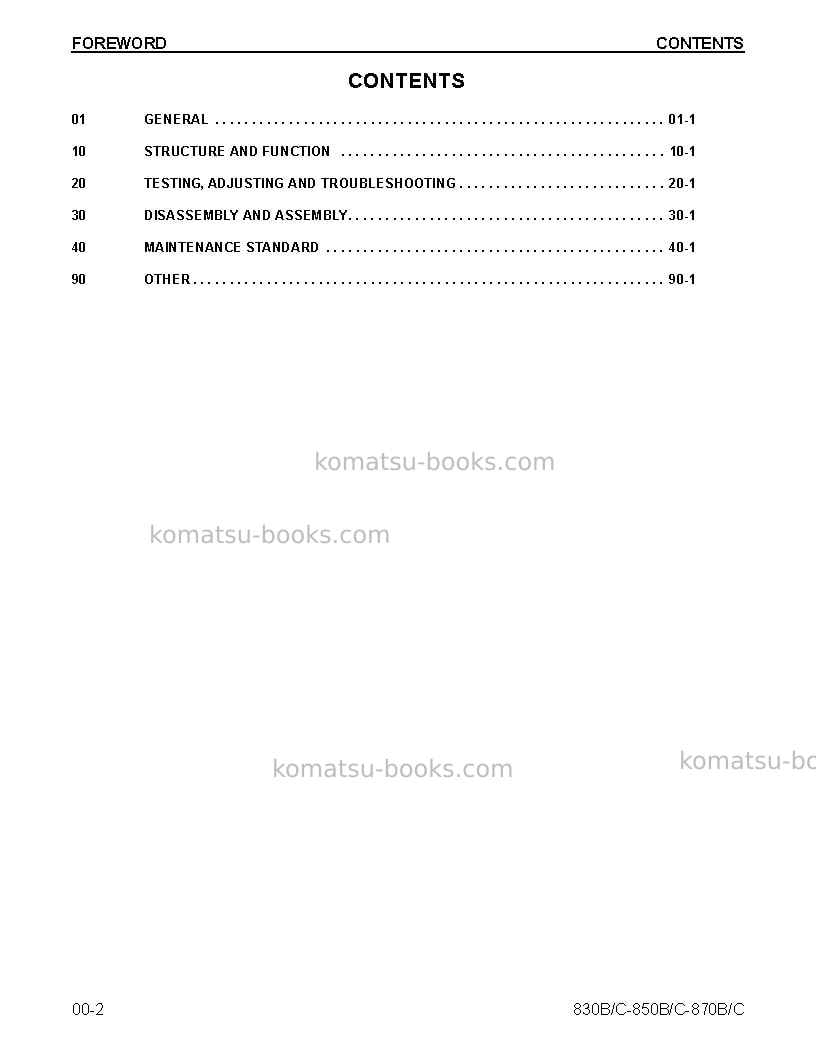 FOREWORD CONTENTS

CONTENTS

01 GENERAL 01-1

10 STRUCTURE AND FUNCTION 10-1

20 TESTING, ADJUSTING AND TROUBLESHOOTING 20-1

30 DISASSEMBLY AND ASSEMBLY 30-1

40 MAINTENANCE STANDARD 40-1

90 OTHER 90-1

00-2 830B/C-850B/C-870B/C

komatsu-books.com